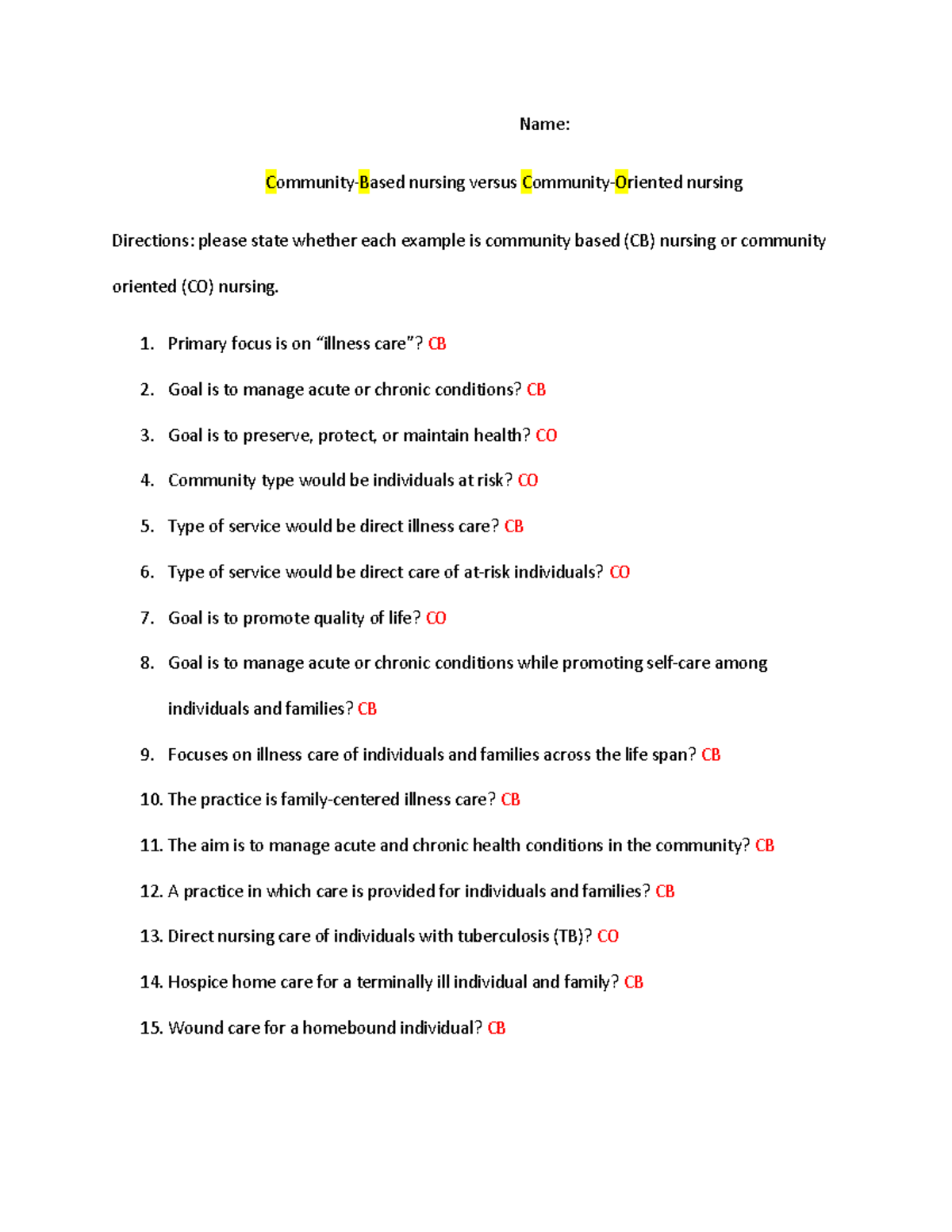 Name:

Community-Based nursing versus Community-Oriented nursing

Directions: please state whether each example is community based (CB) nursing or community oriented (CO) nursing.

1. Primary focus is on “illness care”? CB
2. Goal is to manage acute or chronic conditions? CB
3. Goal is to preserve, protect, or maintain health? CO
4. Community type would be individuals at risk? CO
5. Type of service would be direct illness care? CB
6. Type of service would be direct care of at-risk individuals? CO
7. Goal is to promote quality of life? CO
8. Goal is to manage acute or chronic conditions while promoting self-care among individuals and families? CB
9. Focuses on illness care of individuals and families across the life span? CB
10. The practice is family-centered illness care? CB
11. The aim is to manage acute and chronic health conditions in the community? CB
12. A practice in which care is provided for individuals and families? CB
13. Direct nursing care of individuals with tuberculosis (TB)? CO
14. Hospice home care for a terminally ill individual and family? CB
15. Wound care for a homebound individual? CB